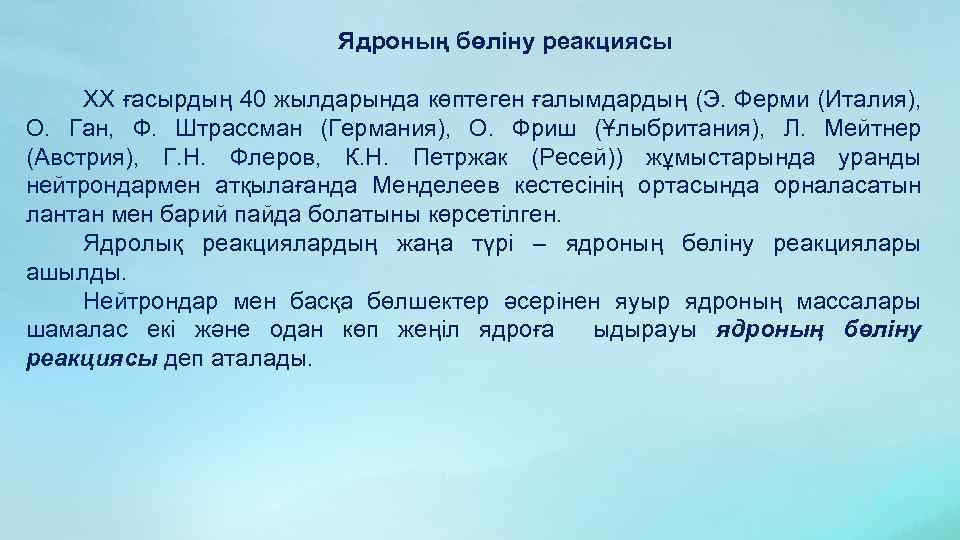 Ядроның бөліну реакциясы

XX ғасырдың 40 жылдарында көптеген ғалымдардың (Э. Ферми (Италия), О. Ган, Ф. Штрассман (Германия), О. Фриш (Ұлыбритания), Л. Мейтнер (Австрия), Г.Н. Флеров, К.Н. Петржак (Ресей)) жұмыстарында уранды нейтрондармен атқылағанда Менделеев кестесінің ортасында орналасатын лантан мен барий пайда болатыны көрсетілген.

Ядролық реакциялардың жаңа түрі – ядроның бөліну реакциялары ашылды.

Нейтрондар мен басқа бөлшектер әсерінен яуыр ядроның массалары шамалас екі және одан көп жеңіл ядроға ыдырауы ядроның бөліну реакциясы деп аталады.